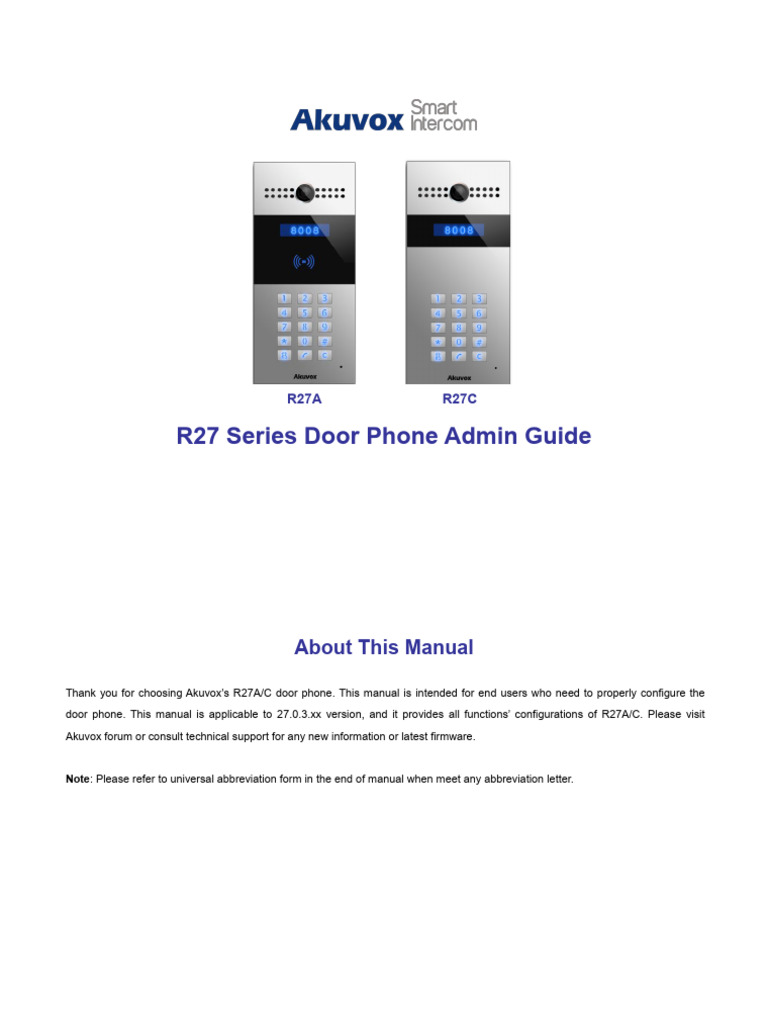 Akuvox Smart Intercom

8008

1 2 3
4 5 6
7 8 9
* 0 #

Akuvox

8008

1 2 3
4 5 6
7 8 9
* 0 #

Akuvox

R27A R27C

R27 Series Door Phone Admin Guide

About This Manual

Thank you for choosing Akuvox's R27A/C door phone. This manual is intended for end users who need to properly configure the door phone. This manual is applicable to 27.0.3.xx version, and it provides all functions' configurations of R27A/C. Please visit Akuvox forum or consult technical support for any new information or latest firmware.

Note: Please refer to universal abbreviation form in the end of manual when meet any abbreviation letter.